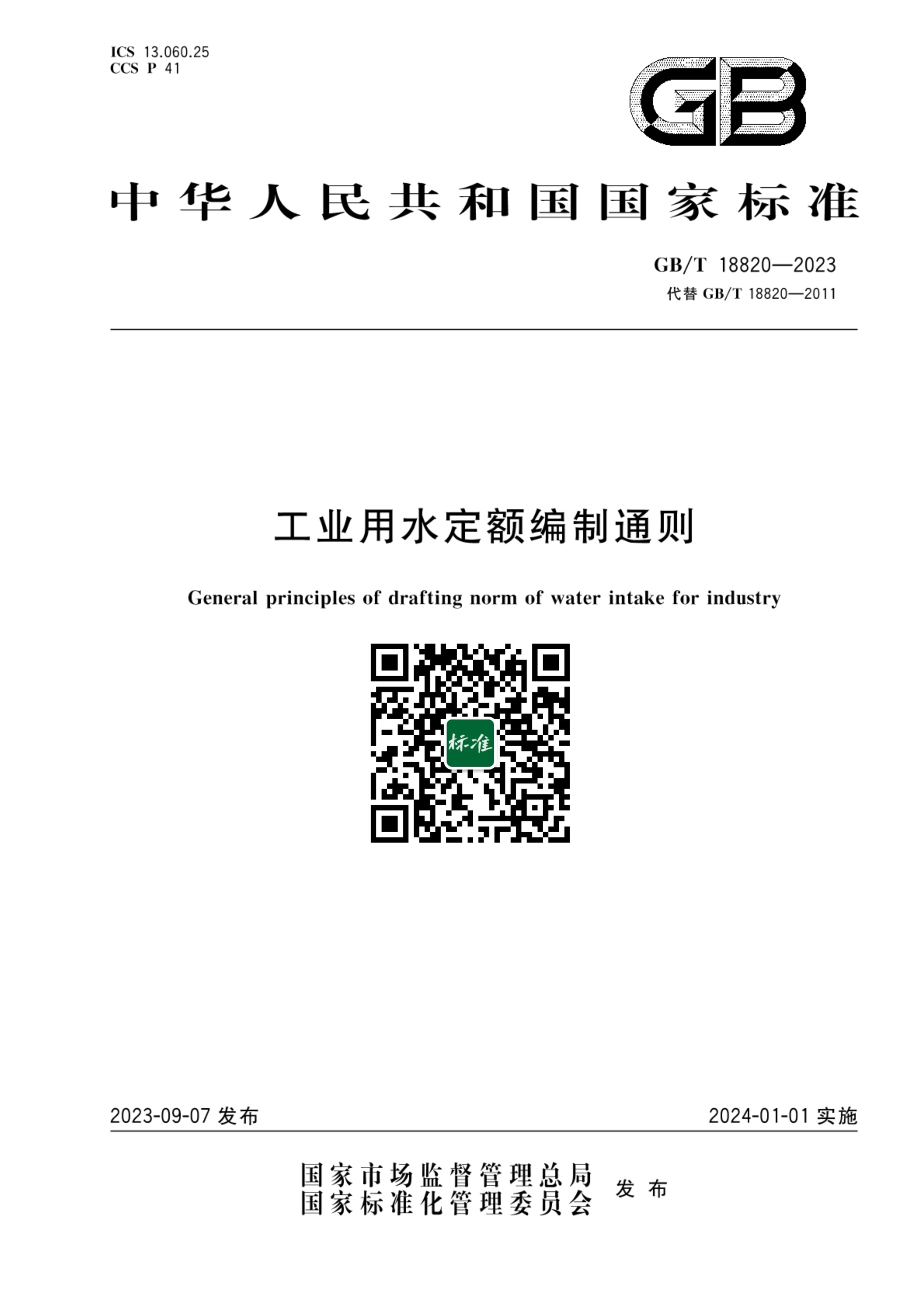 ICS 13.060.25
CCS P 41

GB

中华人民共和国国家标准

GB/T 18820—2023
代替 GB/T 18820—2011

工业用水定额编制通则

General principles of drafting norm of water intake for industry

标准

2023-09-07 发布

2024-01-01 实施

国家市场监督管理总局
国家标准化管理委员会
发布